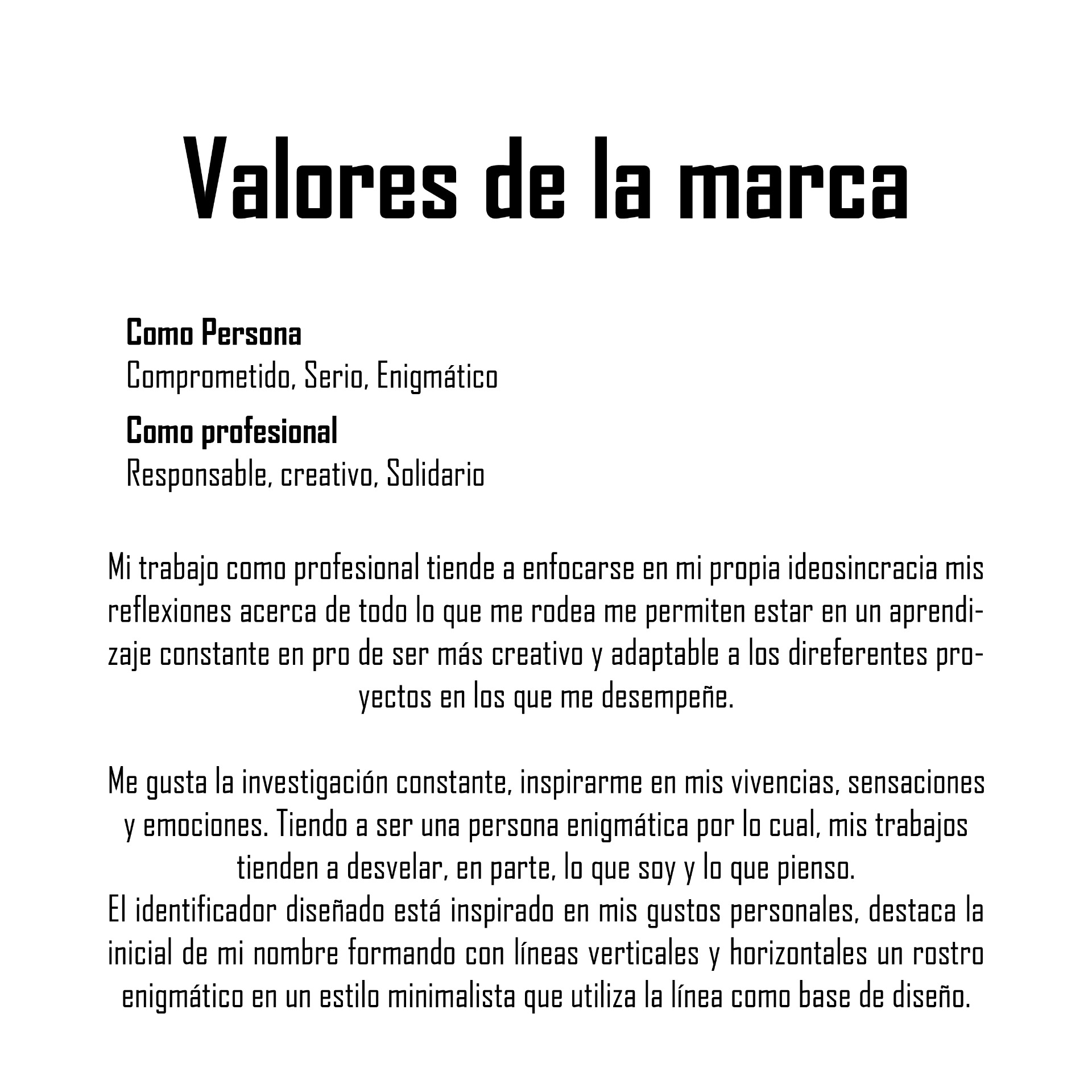 Valores de la marca

Como Persona
Comprometido, Serio, Enigmático

Como profesional
Responsable, creativo, Solidario

Mi trabajo como profesional tiende a enfocarse en mi propia ideosincracia mis reflexiones acerca de todo lo que me rodea me permiten estar en un aprendizaje constante en pro de ser más creativo y adaptable a los direferentes proyectos en los que me desempeñe.

Me gusta la investigación constante, inspirarme en mis vivencias, sensaciones y emociones. Tiendo a ser una persona enigmática por lo cual, mis trabajos tienden a desvelar, en parte, lo que soy y lo que pienso.
El identificador diseñado está inspirado en mis gustos personales, destaca la inicial de mi nombre formando con líneas verticales y horizontales un rostro enigmático en un estilo minimalista que utiliza la línea como base de diseño.